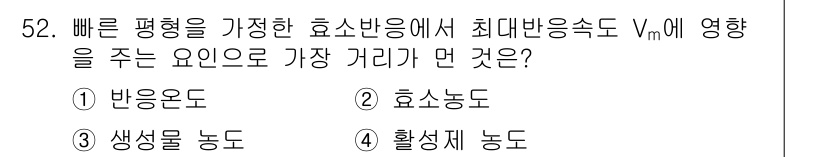 52. 빠른 평형을 가정한 효소반응에서 최대반응속도 $V_m$에 영향을 주는 요인으로 가장 거리가 먼 것은?

① 반응온도
② 효소농도
③ 생성물 농도
④ 활성제 농도